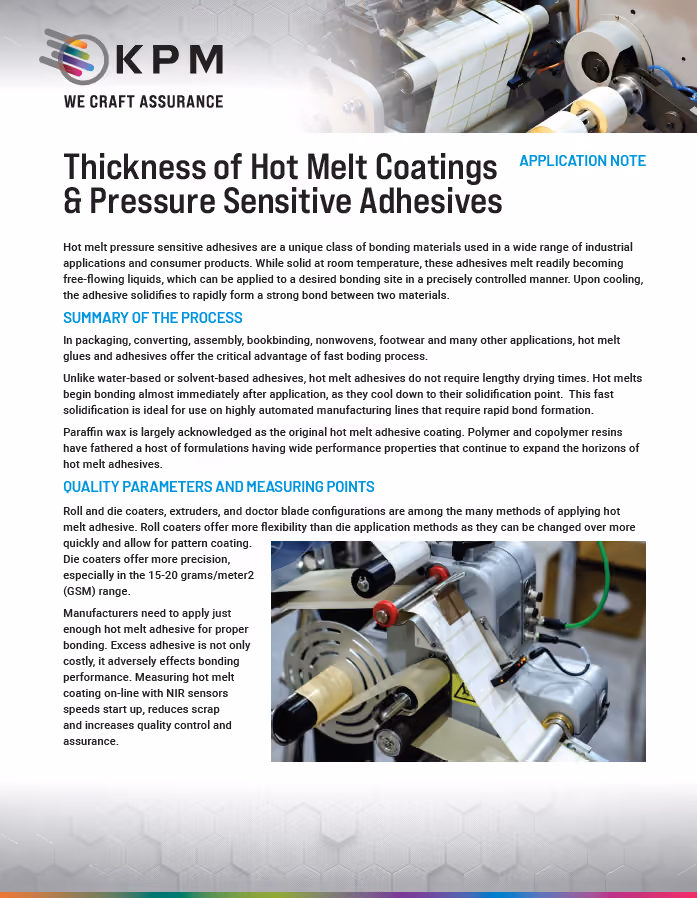 KPM
WE CRAFT ASSURANCE

Thickness of Hot Melt Coatings & Pressure Sensitive Adhesives

APPLICATION NOTE

Hot melt pressure sensitive adhesives are a unique class of bonding materials used in a wide range of industrial applications and consumer products. While solid at room temperature, these adhesives melt readily becoming free-flowing liquids, which can be applied to a desired bonding site in a precisely controlled manner. Upon cooling, the adhesive solidifies to rapidly form a strong bond between two materials.

SUMMARY OF THE PROCESS

In packaging, converting, assembly, bookbinding, nonwovens, footwear and many other applications, hot melt glues and adhesives offer the critical advantage of fast boding process.

Unlike water-based or solvent-based adhesives, hot melt adhesives do not require lengthy drying times. Hot melts begin bonding almost immediately after application, as they cool down to their solidification point. This fast solidification is ideal for use on highly automated manufacturing lines that require rapid bond formation.

Paraffin wax is largely acknowledged as the original hot melt adhesive coating. Polymer and copolymer resins have fathered a host of formulations having wide performance properties that continue to expand the horizons of hot melt adhesives.

QUALITY PARAMETERS AND MEASURING POINTS

Roll and die coaters, extruders, and doctor blade configurations are among the many methods of applying hot melt adhesive. Roll coaters offer more flexibility than die application methods as they can be changed over more quickly and allow for pattern coating. Die coaters offer more precision, especially in the 15-20 grams/meter2 (GSM) range.

Manufacturers need to apply just enough hot melt adhesive for proper bonding. Excess adhesive is not only costly, it adversely effects bonding performance. Measuring hot melt coating on-line with NIR sensors speeds start up, reduces scrap and increases quality control and assurance.